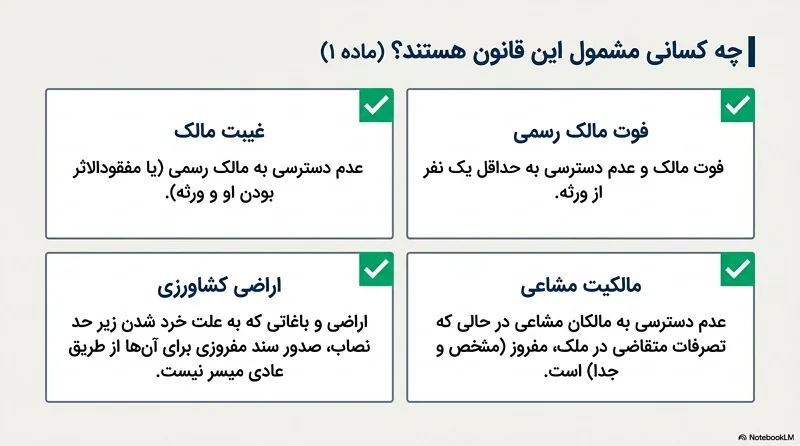 چه کسانی مشمول این قانون هستند؟ (ماده ۱)

فوت مالک رسمی

فوت مالک و عدم دسترسی به حداقل یک نفر از ورثه.

غیبت مالک

عدم دسترسی به مالک رسمی (یا مفقودالاثر بودن او و ورثه).

مالکیت مشاعی

عدم دسترسی به مالکان مشاعی در حالی که تصرفات متقاضی در ملک، مفروز (مشخص و جدا) است.

اراضی کشاورزی

اراضی و باغاتی که به علت خرد شدن زیر حد نصاب، صدور سند مفروزی برای آن‌ها از طریق عادی میسر نیست.

NotebookLM